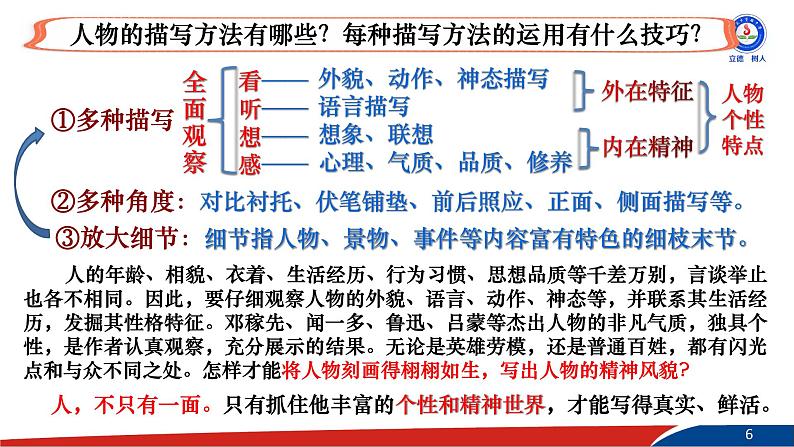 人物的描写方法有哪些？每种描写方法的运用有什么技巧？

立德 树人

①多种描写

全面观察

看—— 外貌、动作、神态描写
听—— 语言描写
想—— 想象、联想
感—— 心理、气质、品质、修养

外在特征
内在精神

人物个性特点

②多种角度：对比衬托、伏笔铺垫、前后照应、正面、侧面描写等。

③放大细节：细节指人物、景物、事件等内容富有特色的细枝末节。

人的年龄、相貌、衣着、生活经历、行为习惯、思想品质等千差万别，言谈举止也各不相同。因此，要仔细观察人物的外貌、语言、动作、神态等，并联系其生活经历，发掘其性格特征。邓稼先、闻一多、鲁迅、吕蒙等杰出人物的非凡气质，独具个性，是作者认真观察，充分展示的结果。无论是英雄劳模，还是普通百姓，都有闪光点和与众不同之处。怎样才能将人物刻画得栩栩如生，写出人物的精神风貌？

人，不只有一面。只有抓住他丰富的个性和精神世界，才能写得真实、鲜活。

6